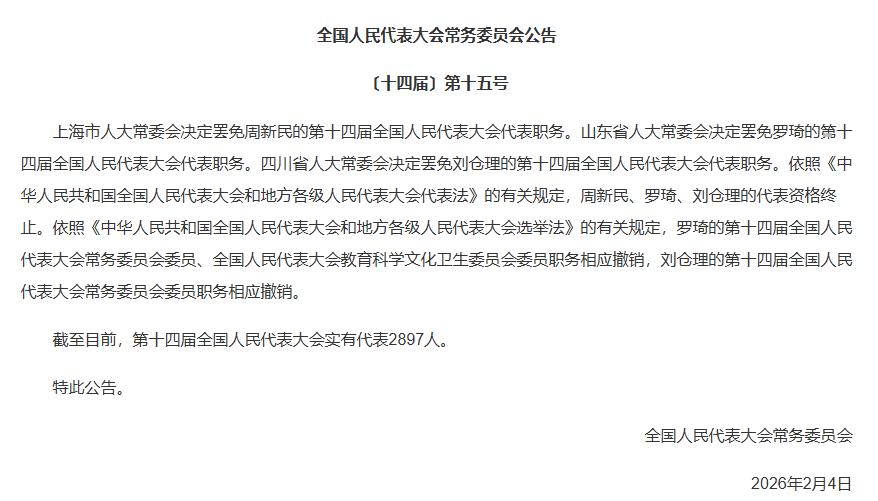 全国人民代表大会常务委员会公告

〔十四届〕第十五号

上海市人大常委会决定罢免周新民的第十四届全国人民代表大会代表职务。山东省人大常委会决定罢免罗琦的第十四届全国人民代表大会代表职务。四川省人大常委会决定罢免刘仓理的第十四届全国人民代表大会代表职务。依照《中华人民共和国全国人民代表大会和地方各级人民代表大会代表法》的有关规定，周新民、罗琦、刘仓理的代表资格终止。依照《中华人民共和国全国人民代表大会和地方各级人民代表大会选举法》的有关规定，罗琦的第十四届全国人民代表大会常务委员会委员、全国人民代表大会教育科学文化卫生委员会委员职务相应撤销，刘仓理的第十四届全国人民代表大会常务委员会委员职务相应撤销。

截至目前，第十四届全国人民代表大会实有代表2897人。

特此公告。

全国人民代表大会常务委员会

2026年2月4日